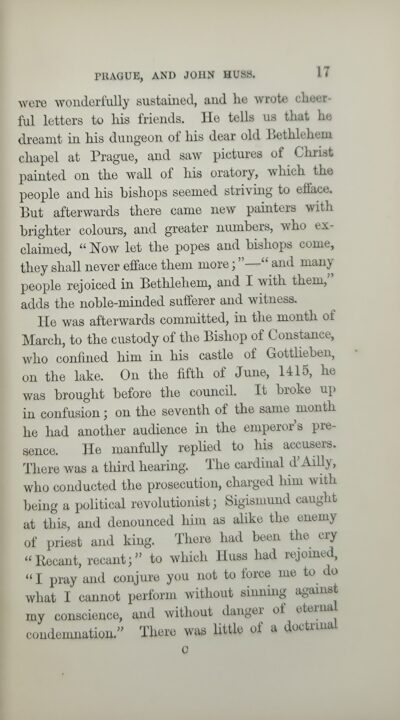 PRAGUE, AND JOHN HUSS. 17

were wonderfully sustained, and he wrote cheerful letters to his friends. He tells us that he dreamt in his dungeon of his dear old Bethlehem chapel at Prague, and saw pictures of Christ painted on the wall of his oratory, which the people and his bishops seemed striving to efface. But afterwards there came new painters with brighter colours, and greater numbers, who exclaimed, "Now let the popes and bishops come, they shall never efface them more;"—"and many people rejoiced in Bethlehem, and I with them," adds the noble-minded sufferer and witness.

He was afterwards committed, in the month of March, to the custody of the Bishop of Constance, who confined him in his castle of Gottlieben, on the lake. On the fifth of June, 1415, he was brought before the council. It broke up in confusion; on the seventh of the same month he had another audience in the emperor's presence. He manfully replied to his accusers. There was a third hearing. The cardinal d'Ailly, who conducted the prosecution, charged him with being a political revolutionist; Sigismund caught at this, and denounced him as alike the enemy of priest and king. There had been the cry "Recant, recant;" to which Huss had rejoined, "I pray and conjure you not to force me to do what I cannot perform without sinning against my conscience, and without danger of eternal condemnation." There was little of a doctrinal

C